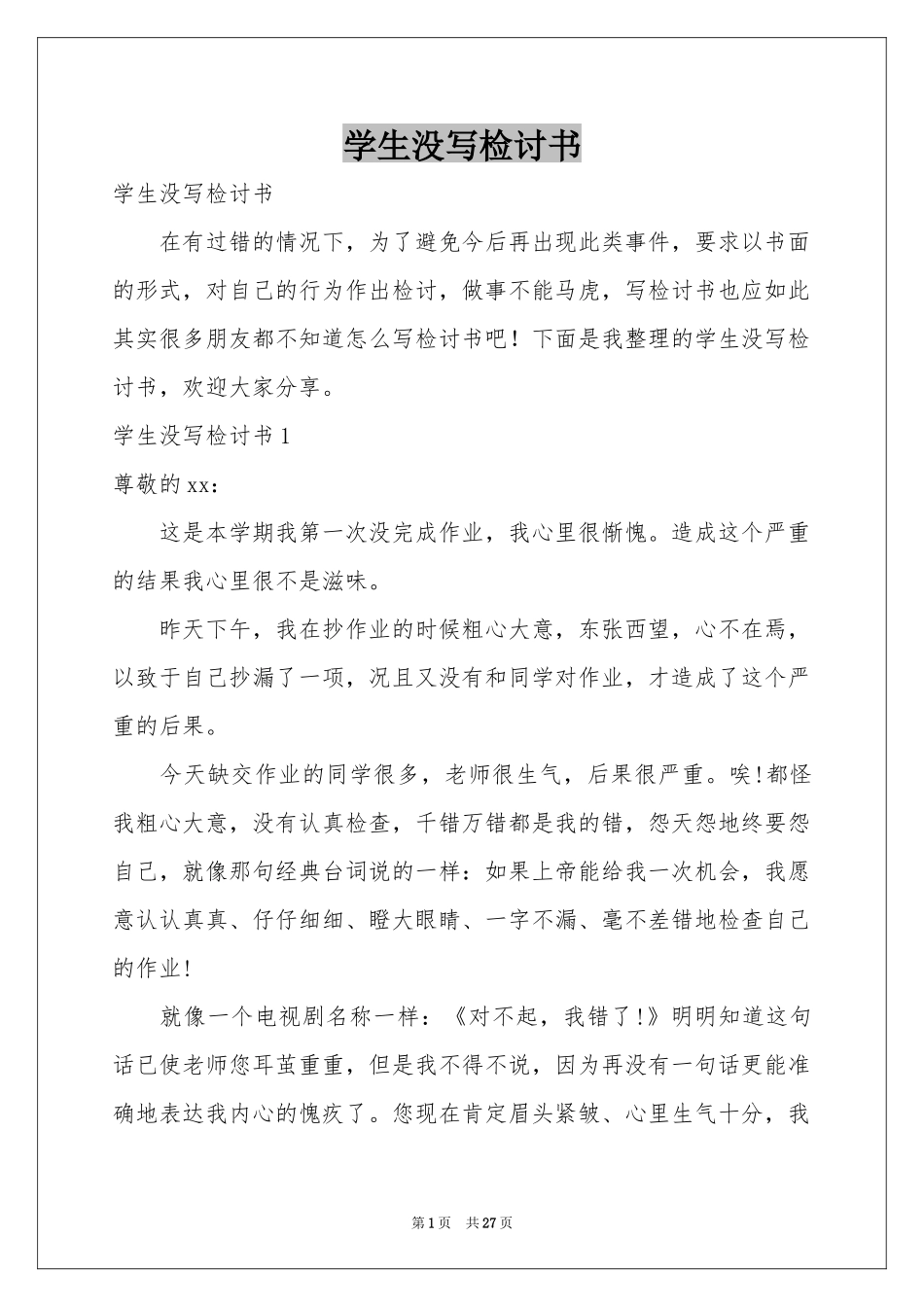 学生没写检讨书

学生没写检讨书

在有过错的情况下，为了避免今后再出现此类事件，要求以书面的形式，对自己的行为作出检讨，做事不能马虎，写检讨书也应如此其实很多朋友都不知道怎么写检讨书吧！下面是我整理的学生没写检讨书，欢迎大家分享。

学生没写检讨书1

尊敬的xx：

这是本学期我第一次没完成作业，我心里很惭愧。造成这个严重的结果我心里很不是滋味。

昨天下午，我在抄作业的时候粗心大意，东张西望，心不在焉，以致于自己抄漏了一项，况且又没有和同学对作业，才造成了这个严重的后果。

今天缺交作业的同学很多，老师很生气，后果很严重。唉!都怪我粗心大意，没有认真检查，千错万错都是我的错，怨天怨地终要怨自己，就像那句经典台词说的一样：如果上帝能给我一次机会，我愿意认认真真、仔仔细细、瞪大眼睛、一字不漏、毫不差错地检查自己的作业!

就像一个电视剧名称一样：《对不起，我错了!》明明知道这句话已使老师您耳茧重重，但是我不得不说，因为再没有一句话更能准确地表达我内心的愧疚了。您现在肯定眉头紧皱、心里生气十分，我

第1页 共27页